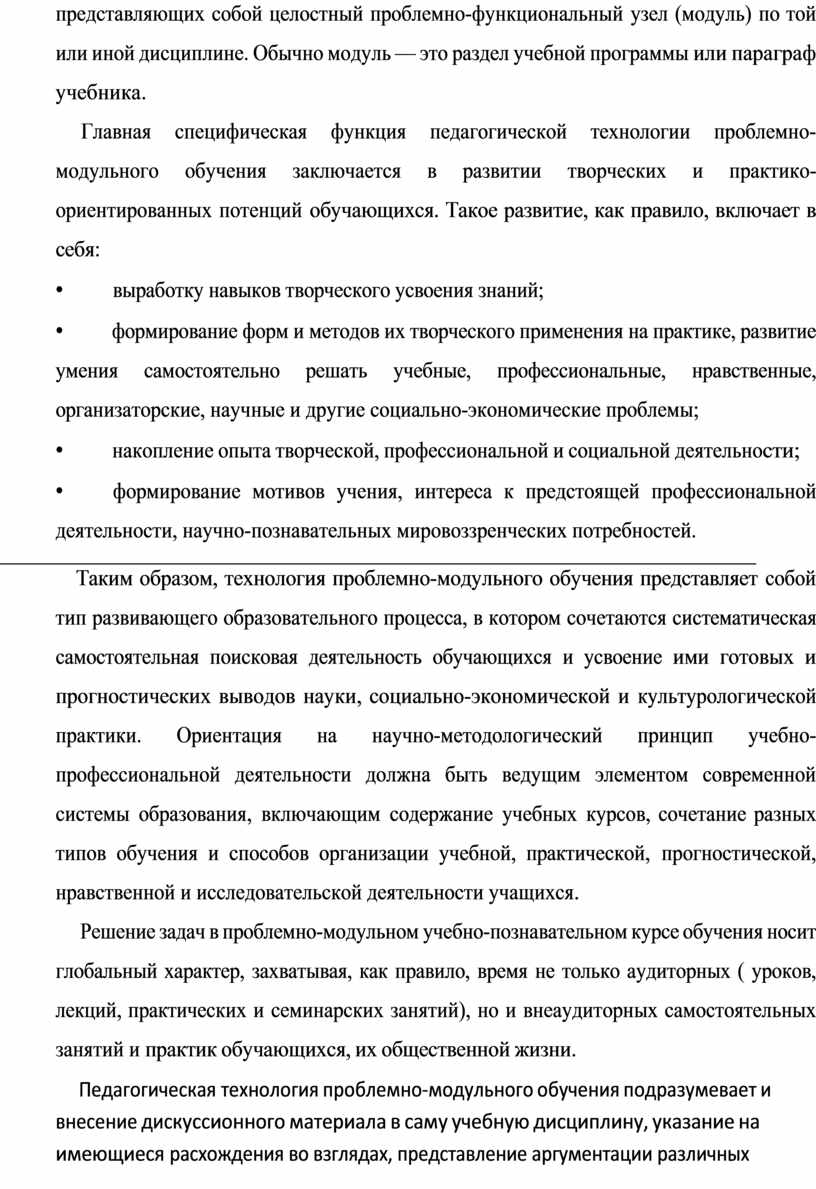 представляющих собой целостный проблемно-функциональный узел (модуль) по той или иной дисциплине. Обычно модуль — это раздел учебной программы или параграф учебника.

Главная специфическая функция педагогической технологии проблемно-модульного обучения заключается в развитии творческих и практико-ориентированных потенций обучающихся. Такое развитие, как правило, включает в себя:

• выработку навыков творческого усвоения знаний;

• формирование форм и методов их творческого применения на практике, развитие умения самостоятельно решать учебные, профессиональные, нравственные, организаторские, научные и другие социально-экономические проблемы;

• накопление опыта творческой, профессиональной и социальной деятельности;

• формирование мотивов учения, интереса к предстоящей профессиональной деятельности, научно-познавательных мировоззренческих потребностей.

Таким образом, технология проблемно-модульного обучения представляет собой тип развивающего образовательного процесса, в котором сочетаются систематическая самостоятельная поисковая деятельность обучающихся и усвоение ими готовых и прогностических выводов науки, социально-экономической и культурологической практики. Ориентация на научно-методологический принцип учебно-профессиональной деятельности должна быть ведущим элементом современной системы образования, включающим содержание учебных курсов, сочетание разных типов обучения и способов организации учебной, практической, прогностической, нравственной и исследовательской деятельности учащихся.

Решение задач в проблемно-модульном учебно-познавательном курсе обучения носит глобальный характер, захватывая, как правило, время не только аудиторных ( уроков, лекций, практических и семинарских занятий), но и внеаудиторных самостоятельных занятий и практик обучающихся, их общественной жизни.

Педагогическая технология проблемно-модульного обучения подразумевает и внесение дискуссионного материала в саму учебную дисциплину, указание на имеющиеся расхождения во взглядах, представление аргументации различных